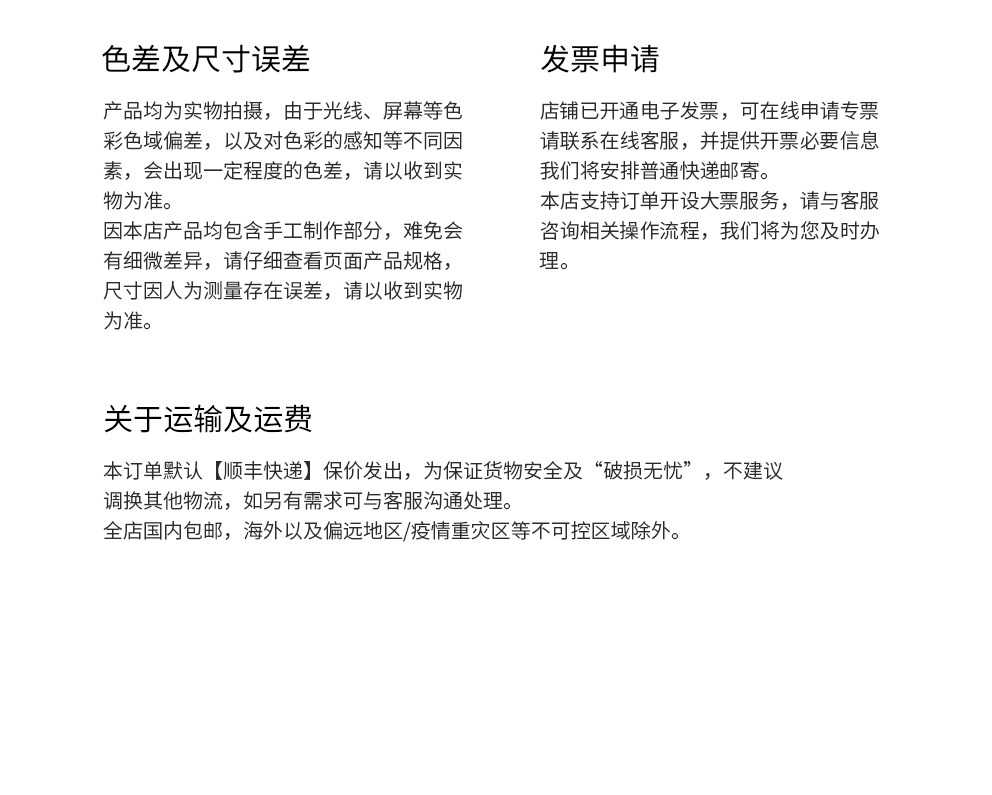 色差及尺寸误差

产品均为实物拍摄，由于光线、屏幕等色彩色域偏差，以及对色彩的感知等不同因素，会出现一定程度的色差，请以收到实物为准。
因本店产品均包含手工制作部分，难免会有细微差异，请仔细查看页面产品规格，尺寸因人为测量存在误差，请以收到实物为准。

发票申请

店铺已开通电子发票，可在线申请专票请联系在线客服，并提供开票必要信息我们将安排普通快递邮寄。
本店支持订单开设大票服务，请与客服咨询相关操作流程，我们将为您及时办理。

关于运输及运费

本订单默认【顺丰快递】保价发出，为保证货物安全及“破损无忧”，不建议调换其他物流，如另有需求可与客服沟通处理。
全店国内包邮，海外以及偏远地区/疫情重灾区等不可控区域除外。